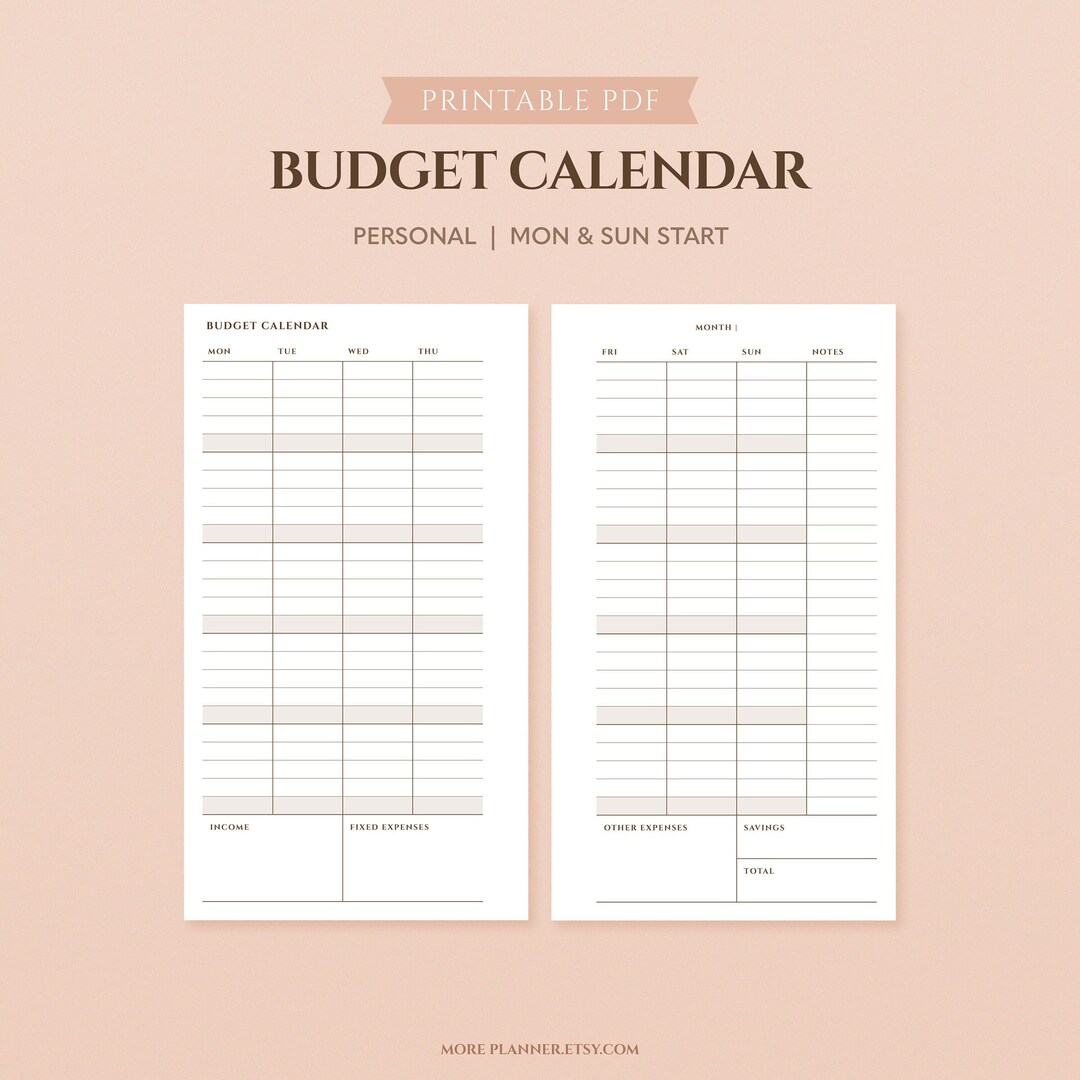 PRINTABLE PDF

BUDGET CALENDAR

PERSONAL | MON & SUN START

BUDGET CALENDAR

MON TUE WED THU

INCOME

FIXED EXPENSES

MONTH |

FRI SAT SUN NOTES

OTHER EXPENSES

SAVINGS

TOTAL

MORE PLANNER.ETSY.COM